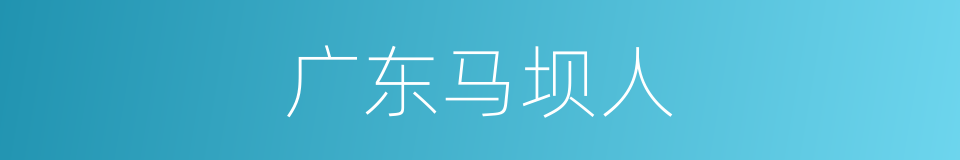 广东马坝人